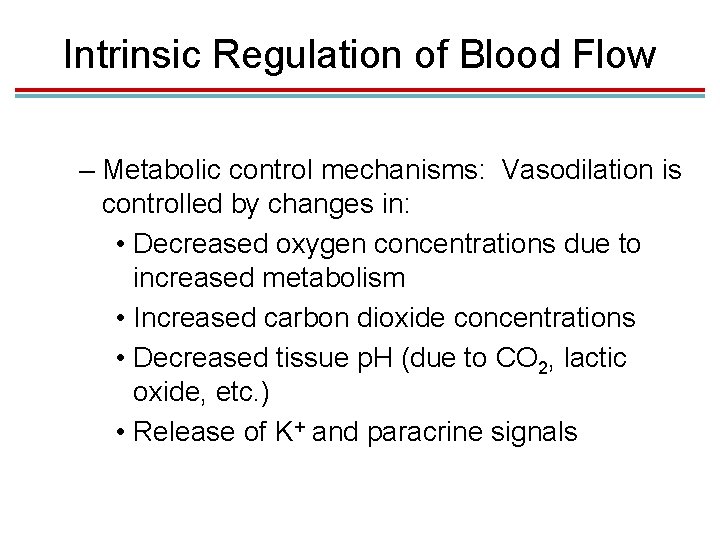 Intrinsic Regulation of Blood Flow

– Metabolic control mechanisms: Vasodilation is controlled by changes in:

• Decreased oxygen concentrations due to increased metabolism
• Increased carbon dioxide concentrations
• Decreased tissue pH (due to $CO_2$, lactic oxide, etc.)
• Release of $K^+$ and paracrine signals